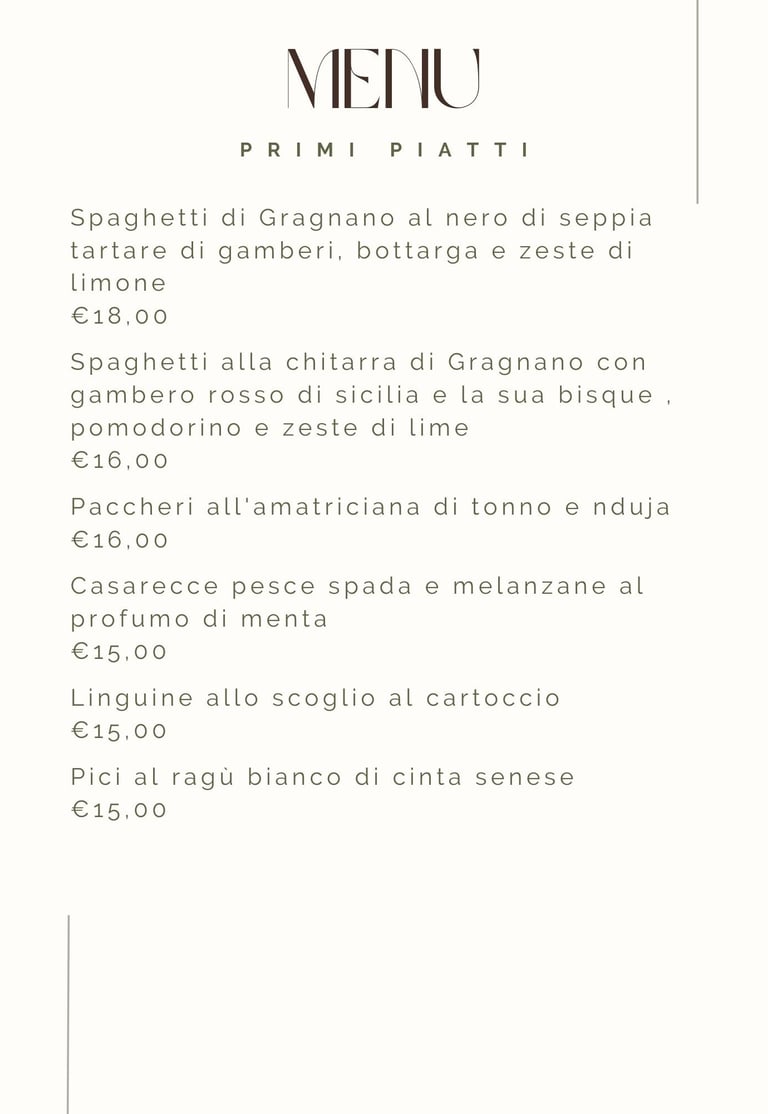 MENU

PRIMI PIATTI

Spaghetti di Gragnano al nero di seppia tartare di gamberi, bottarga e zeste di limone
€18,00

Spaghetti alla chitarra di Gragnano con gambero rosso di sicilia e la sua bisque , pomodorino e zeste di lime
€16,00

Paccheri all'amatriciana di tonno e nduja
€16,00

Casarecce pesce spada e melanzane al profumo di menta
€15,00

Linguine allo scoglio al cartoccio
€15,00

Pici al ragù bianco di cinta senese
€15,00